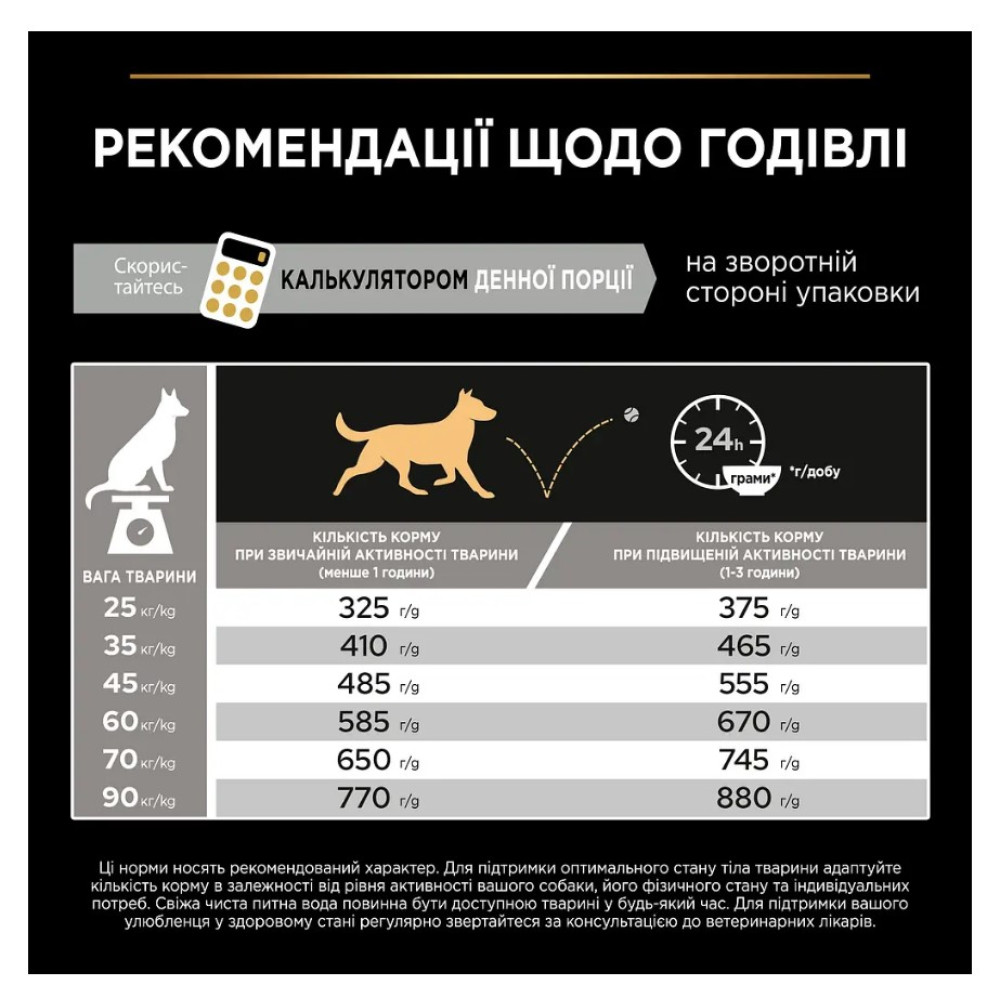 РЕКОМЕНДАЦІЇ ЩОДО ГОДІВЛІ

Скористайтесь КАЛЬКУЛЯТОРОМ ДЕННОЇ ПОРЦІЇ на зворотній стороні упаковки

24h грами* *г/добу

| ВАГА ТВАРИНИ | КІЛЬКІСТЬ КОРМУ ПРИ ЗВИЧАЙНІЙ АКТИВНОСТІ ТВАРИНИ (менше 1 години) | КІЛЬКІСТЬ КОРМУ ПРИ ПІДВИЩЕНІЙ АКТИВНОСТІ ТВАРИНИ (1-3 години) |
|---|---|---|
| 25 кг/kg | 325 г/g | 375 г/g |
| 35 кг/kg | 410 г/g | 465 г/g |
| 45 кг/kg | 485 г/g | 555 г/g |
| 60 кг/kg | 585 г/g | 670 г/g |
| 70 кг/kg | 650 г/g | 745 г/g |
| 90 кг/kg | 770 г/g | 880 г/g |

Ці норми носять рекомендований характер. Для підтримки оптимального стану тіла тварини адаптуйте кількість корму в залежності від рівня активності вашого собаки, його фізичного стану та індивідуальних потреб. Свіжа чиста питна вода повинна бути доступною тварині у будь-який час. Для підтримки вашого улюбленця у здоровому стані регулярно звертайтеся за консультацією до ветеринарних лікарів.